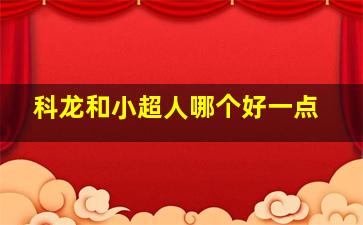 科龙和小超人哪个好一点